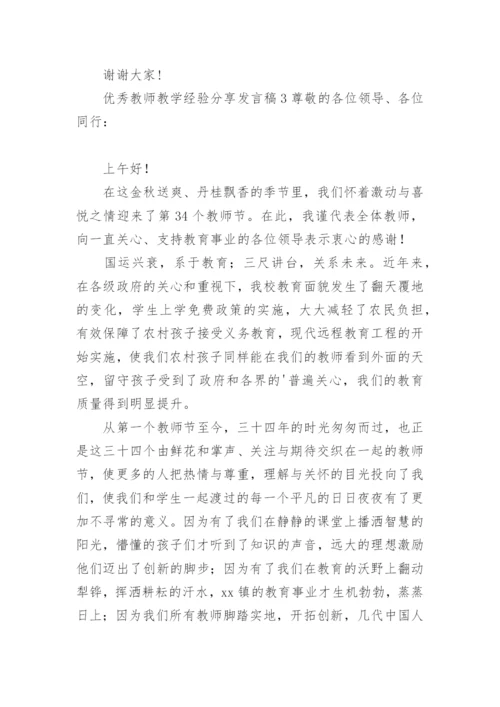 谢谢大家！

优秀教师教学经验分享发言稿 3 尊敬的各位领导、各位同行：

上午好！

在这金秋送爽、丹桂飘香的季节里，我们怀着激动与喜悦之情迎来了第 34 个教师节。在此，我谨代表全体教师，向一直关心、支持教育事业的各位领导表示衷心的感谢！

国运兴衰，系于教育；三尺讲台，关系未来。近年来，在各级政府的关心和重视下，我校教育面貌发生了翻天覆地的变化，学生上学免费政策的实施，大大减轻了农民负担，有效保障了农村孩子接受义务教育，现代远程教育工程的开始实施，使我们农村孩子同样能在我们的教师看到外面的天空，留守孩子受到了政府和各界的'普遍关心，我们的教育质量得到明显提升。

从第一个教师节至今，三十四年的时光匆匆而过，也正是这三十四个由鲜花和掌声、关注与期待交织在一起的教师节，使更多的人把热情与尊重，理解与关怀的目光投向了我们，使我们和学生一起渡过的每一个平凡的日日夜夜有了更加不寻常的意义。因为有了我们在静静的课堂上播洒智慧的阳光，懵懂的孩子们才听到了知识的声音，远大的理想激励他们迈出了创新的脚步；因为有了我们在教育的沃野上翻动犁铧，挥洒耕耘的汗水，xx 镇的教育事业才生机勃勃，蒸蒸日上；因为我们所有教师脚踏实地，开拓创新，几代中国人